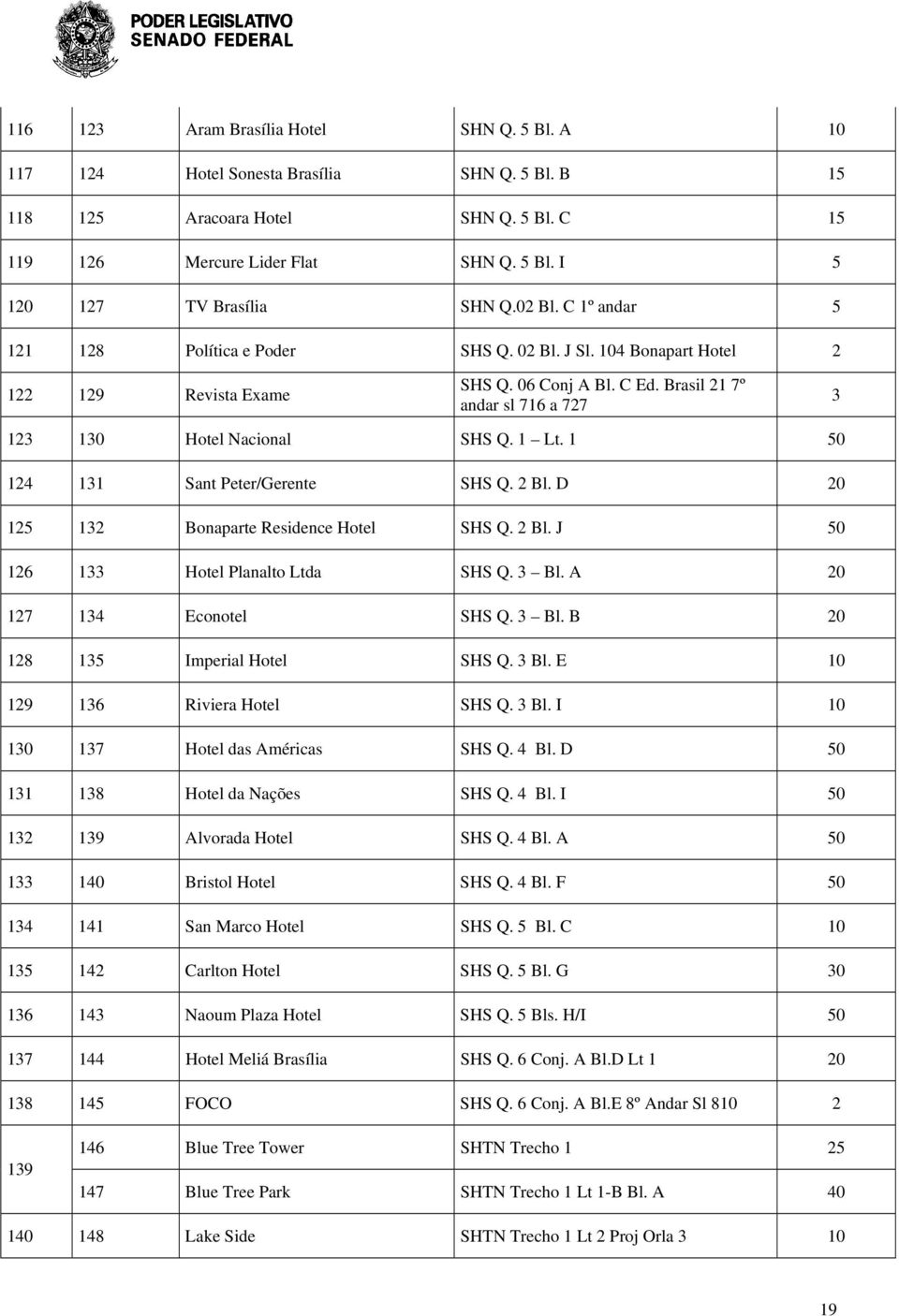 PODER LEGISLATIVO
SENADO FEDERAL

| | | | | |
|---|---|---|---|---|
| 116 | 123 | Aram Brasília Hotel | SHN Q. 5 Bl. A | 10 |
| 117 | 124 | Hotel Sonesta Brasília | SHN Q. 5 Bl. B | 15 |
| 118 | 125 | Aracoara Hotel | SHN Q. 5 Bl. C | 15 |
| 119 | 126 | Mercure Lider Flat | SHN Q. 5 Bl. I | 5 |
| 120 | 127 | TV Brasília | SHN Q.02 Bl. C 1º andar | 5 |
| 121 | 128 | Política e Poder | SHS Q. 02 Bl. J Sl. 104 Bonapart Hotel | 2 |
| 122 | 129 | Revista Exame | SHS Q. 06 Conj A Bl. C Ed. Brasil 21 7º andar sl 716 a 727 | 3 |
| 123 | 130 | Hotel Nacional | SHS Q. 1 – Lt. 1 | 50 |
| 124 | 131 | Sant Peter/Gerente | SHS Q. 2 Bl. D | 20 |
| 125 | 132 | Bonaparte Residence Hotel | SHS Q. 2 Bl. J | 50 |
| 126 | 133 | Hotel Planalto Ltda | SHS Q. 3 – Bl. A | 20 |
| 127 | 134 | Econotel | SHS Q. 3 – Bl. B | 20 |
| 128 | 135 | Imperial Hotel | SHS Q. 3 Bl. E | 10 |
| 129 | 136 | Riviera Hotel | SHS Q. 3 Bl. I | 10 |
| 130 | 137 | Hotel das Américas | SHS Q. 4 Bl. D | 50 |
| 131 | 138 | Hotel da Nações | SHS Q. 4 Bl. I | 50 |
| 132 | 139 | Alvorada Hotel | SHS Q. 4 Bl. A | 50 |
| 133 | 140 | Bristol Hotel | SHS Q. 4 Bl. F | 50 |
| 134 | 141 | San Marco Hotel | SHS Q. 5 Bl. C | 10 |
| 135 | 142 | Carlton Hotel | SHS Q. 5 Bl. G | 30 |
| 136 | 143 | Naoum Plaza Hotel | SHS Q. 5 Bls. H/I | 50 |
| 137 | 144 | Hotel Meliá Brasília | SHS Q. 6 Conj. A Bl.D Lt 1 | 20 |
| 138 | 145 | FOCO | SHS Q. 6 Conj. A Bl.E 8º Andar Sl 810 | 2 |
| 139 | 146 | Blue Tree Tower | SHTN Trecho 1 | 25 |
| | 147 | Blue Tree Park | SHTN Trecho 1 Lt 1-B Bl. A | 40 |
| 140 | 148 | Lake Side | SHTN Trecho 1 Lt 2 Proj Orla 3 | 10 |

19